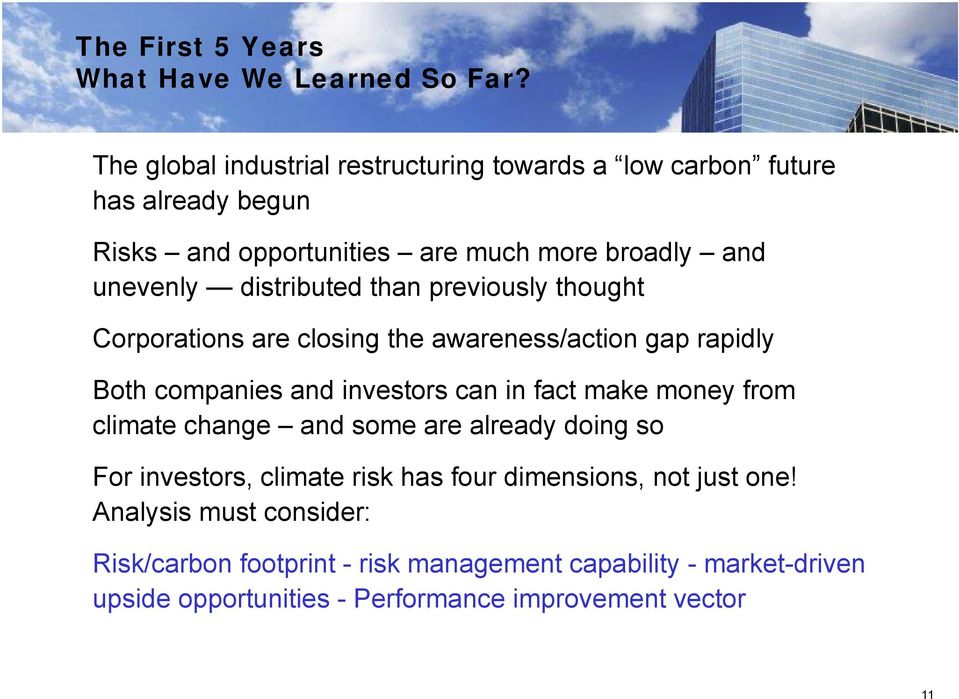 The First 5 Years
What Have We Learned So Far?

The global industrial restructuring towards a “low carbon” future has already begun

Risks – and opportunities – are much more broadly – and unevenly — distributed than previously thought

Corporations are closing the awareness/action gap rapidly

Both companies and investors can in fact make money from climate change – and some are already doing so

For investors, climate risk has four dimensions, not just one! Analysis must consider:

Risk/carbon footprint - risk management capability - market-driven upside opportunities - Performance improvement vector

11